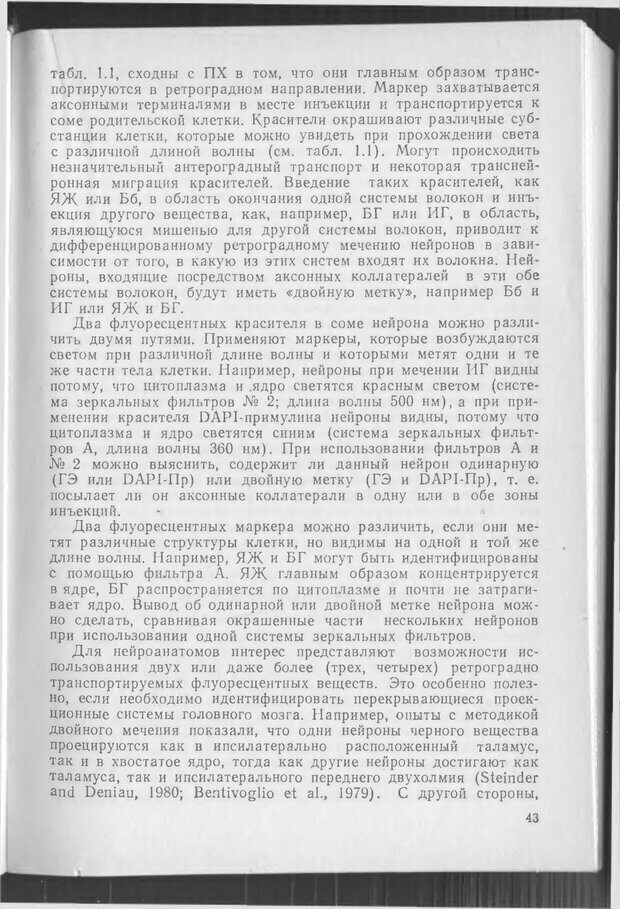 табл. 1.1, сходны с ПХ в том, что они главным образом транспортируются в ретроградном направлении. Маркер захватывается аксонными терминалями в месте инъекции и транспортируется к соме родительской клетки. Красители окрашивают различные субстанции клетки, которые можно увидеть при прохождении света с различной длиной волны (см. табл. 1.1). Могут происходить незначительный антероградный транспорт и некоторая транснейронная миграция красителей. Введение таких красителей, как ЯЖ или Бб, в область окончания одной системы волокон и инъекция другого вещества, как, например, БГ или ИГ, в область, являющуюся мишенью для другой системы волокон, приводит к дифференцированному ретроградному мечению нейронов в зависимости от того, в какую из этих систем входят их волокна. Нейроны, входящие посредством аксонных коллатералей в эти обе системы волокон, будут иметь «двойную метку», например Бб и ИГ или ЯЖ и БГ.

Два флуоресцентных красителя в соме нейрона можно различить двумя путями. Применяют маркеры, которые возбуждаются светом при различной длине волны и которыми метят одни и те же части тела клетки. Например, нейроны при мечении ИГ видны потому, что цитоплазма и ядро светятся красным светом (система зеркальных фильтров № 2; длина волны 500 нм), а при применении красителя DAPI-примулина нейроны видны, потому что цитоплазма и ядро светятся синим (система зеркальных фильтров А, длина волны 360 нм). При использовании фильтров А и № 2 можно выяснить, содержит ли данный нейрон одинарную (ГЭ или DAPI-Пр) или двойную метку (ГЭ и DAPI-Пр), т. е. посылает ли он аксонные коллатерали в одну или в обе зоны инъекций.

Два флуоресцентных маркера можно различить, если они метят различные структуры клетки, но видимы на одной и той же длине волны. Например, ЯЖ и БГ могут быть идентифицированы с помощью фильтра А. ЯЖ главным образом концентрируется в ядре, БГ распространяется по цитоплазме и почти не затрагивает ядро. Вывод об одинарной или двойной метке нейрона можно сделать, сравнивая окрашенные части нескольких нейронов при использовании одной системы зеркальных фильтров.

Для нейроанатомов интерес представляют возможности использования двух или даже более (трех, четырех) ретроградно транспортируемых флуоресцентных веществ. Это особенно полезно, если необходимо идентифицировать перекрывающиеся проекционные системы головного мозга. Например, опыты с методикой двойного мечения показали, что одни нейроны черного вещества проецируются как в ипсилатерально расположенный таламус, так и в хвостатое ядро, тогда как другие нейроны достигают как таламуса, так и ипсилатерального переднего двухолмия (Steinder and Deniau, 1980; Bentivoglio et al., 1979). С другой стороны,

43